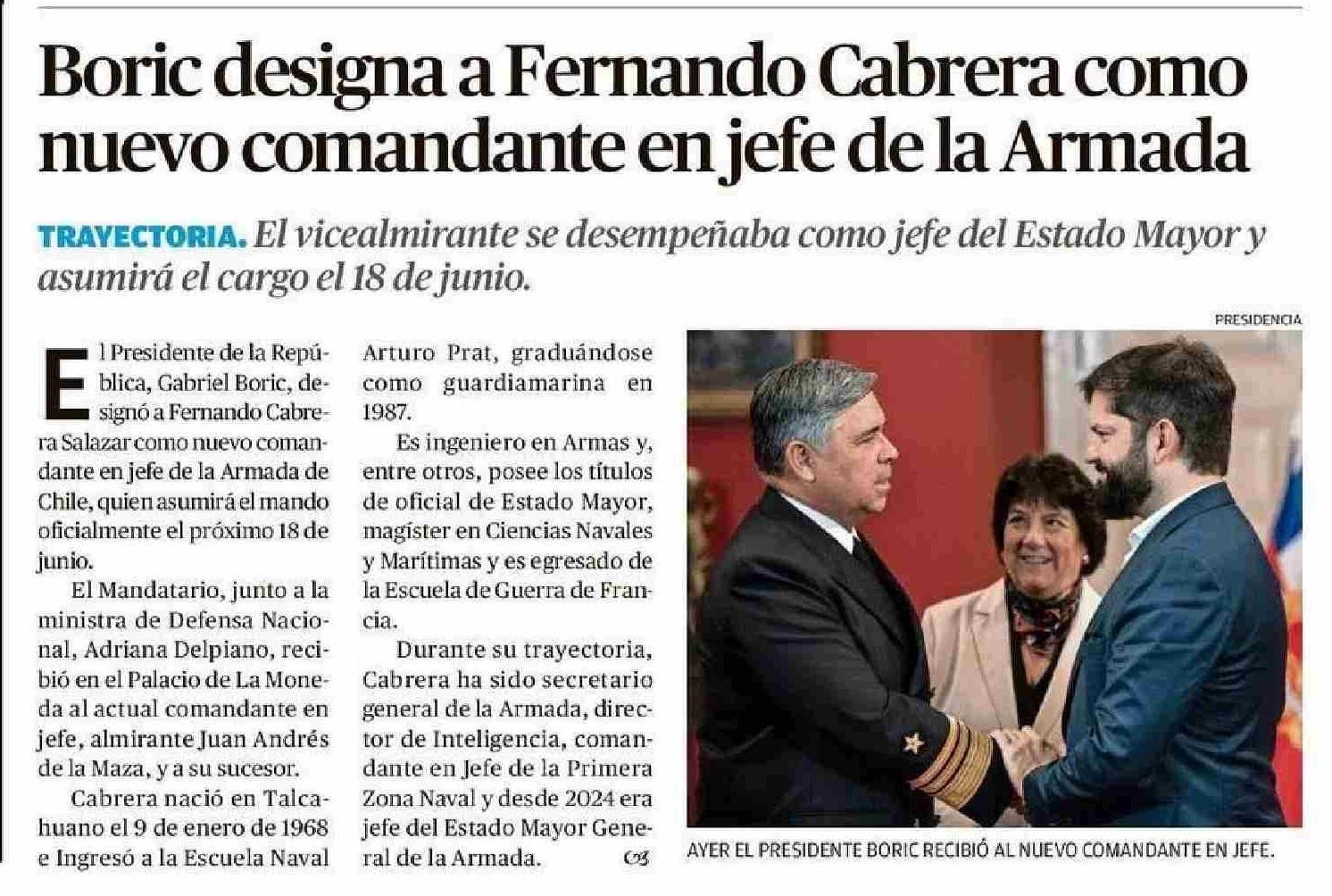 Boric designa a Fernando Cabrera como nuevo comandante en jefe de la Armada

TRAYECTORIA. El vicealmirante se desempeñaba como jefe del Estado Mayor y asumirá el cargo el 18 de junio.

El Presidente de la República, Gabriel Boric, designó a Fernando Cabrera Salazar como nuevo comandante en jefe de la Armada de Chile, quien asumirá el mando oficialmente el próximo 18 de junio.

El Mandatario, junto a la ministra de Defensa Nacional, Adriana Delpiano, recibió en el Palacio de La Moneda al actual comandante en jefe, almirante Juan Andrés de la Maza, y a su sucesor.

Cabrera nació en Talcahuano el 9 de enero de 1968 e Ingresó a la Escuela Naval Arturo Prat, graduándose como guardiamarina en 1987.

Es ingeniero en Armas y, entre otros, posee los títulos de oficial de Estado Mayor, magíster en Ciencias Navales y Marítimas y es egresado de la Escuela de Guerra de Francia.

Durante su trayectoria, Cabrera ha sido secretario general de la Armada, director de Inteligencia, comandante en Jefe de la Primera Zona Naval y desde 2024 era jefe del Estado Mayor General de la Armada.

PRESIDENCIA

AYER EL PRESIDENTE BORIC RECIBIÓ AL NUEVO COMANDANTE EN JEFE.